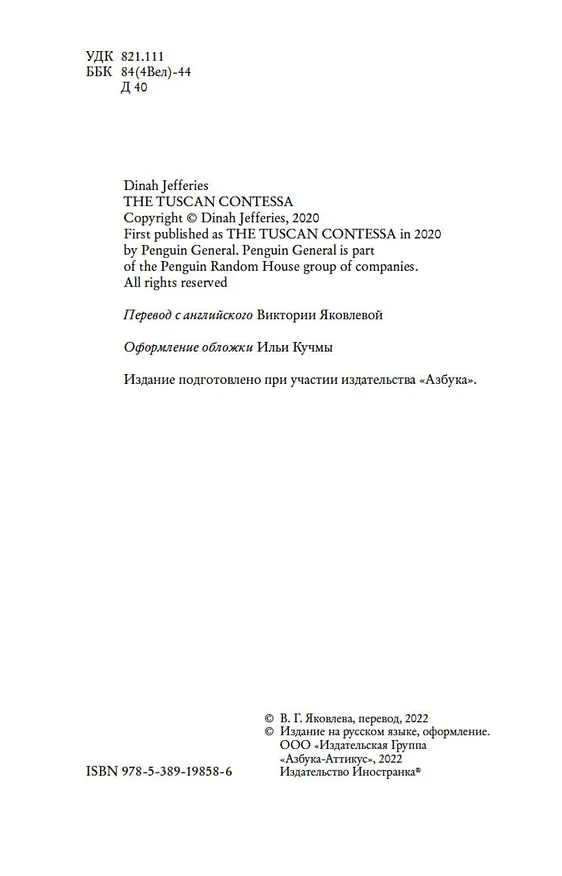 УДК 821.111
ББК 84(4Вел)-44
Д 40

Dinah Jefferies
THE TUSCAN CONTESSA
Copyright © Dinah Jefferies, 2020
First published as THE TUSCAN CONTESSA in 2020 by Penguin General. Penguin General is part of the Penguin Random House group of companies.
All rights reserved

Перевод с английского Виктории Яковлевой

Оформление обложки Ильи Кучмы

Издание подготовлено при участии издательства «Азбука».

© В. Г. Яковлева, перевод, 2022
© Издание на русском языке, оформление. ООО «Издательская Группа «Азбука-Аттикус», 2022 Издательство Иностранка®

ISBN 978-5-389-19858-6